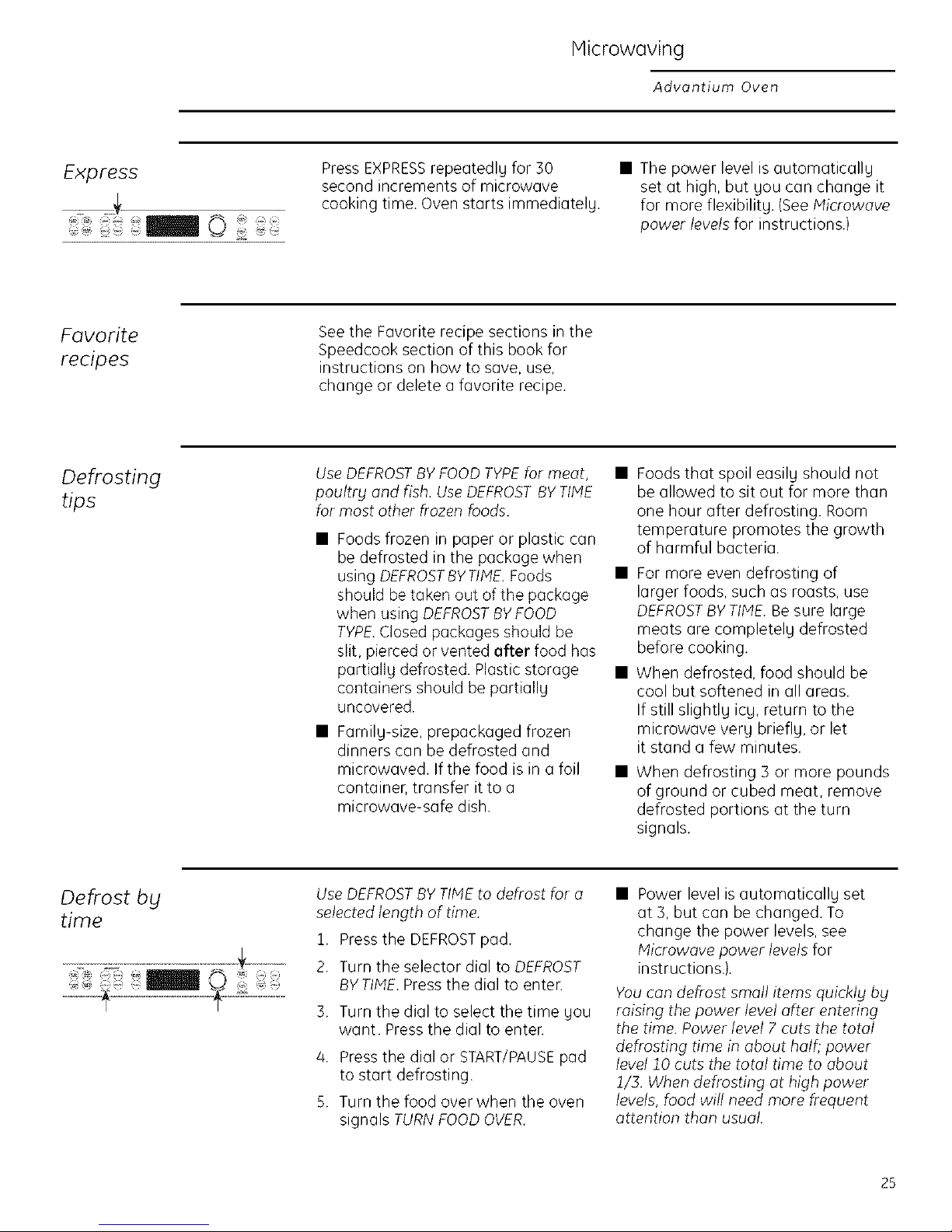 Microwaving

Advantium Oven

Express

Press EXPRESS repeatedly for 30 second increments of microwave cooking time. Oven starts immediately.

■ The power level is automatically set at high, but you can change it for more flexibility. (See Microwave power levels for instructions.)

Favorite recipes

See the Favorite recipe sections in the Speedcook section of this book for instructions on how to save, use, change or delete a favorite recipe.

Defrosting tips

Use DEFROST BY FOOD TYPE for meat, poultry and fish. Use DEFROST BY TIME for most other frozen foods.

■ Foods frozen in paper or plastic can be defrosted in the package when using DEFROST BY TIME. Foods should be taken out of the package when using DEFROST BY FOOD TYPE. Closed packages should be slit, pierced or vented after food has partially defrosted. Plastic storage containers should be partially uncovered.

■ Family-size, prepackaged frozen dinners can be defrosted and microwaved. If the food is in a foil container, transfer it to a microwave-safe dish.

■ Foods that spoil easily should not be allowed to sit out for more than one hour after defrosting. Room temperature promotes the growth of harmful bacteria.

■ For more even defrosting of larger foods, such as roasts, use DEFROST BY TIME. Be sure large meats are completely defrosted before cooking.

■ When defrosted, food should be cool but softened in all areas. If still slightly icy, return to the microwave very briefly, or let it stand a few minutes.

■ When defrosting 3 or more pounds of ground or cubed meat, remove defrosted portions at the turn signals.

Defrost by time

Use DEFROST BY TIME to defrost for a selected length of time.

1. Press the DEFROST pad.

2. Turn the selector dial to DEFROST BY TIME. Press the dial to enter.

3. Turn the dial to select the time you want. Press the dial to enter.

4. Press the dial or START/PAUSE pad to start defrosting.

5. Turn the food over when the oven signals TURN FOOD OVER.

■ Power level is automatically set at 3, but can be changed. To change the power levels, see Microwave power levels for instructions.).

You can defrost small items quickly by raising the power level after entering the time. Power level 7 cuts the total defrosting time in about half; power level 10 cuts the total time to about 1/3. When defrosting at high power levels, food will need more frequent attention than usual.

25